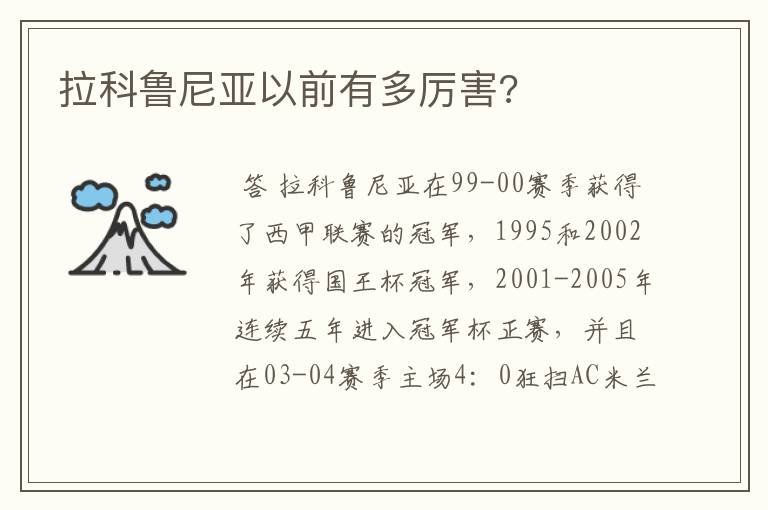 拉科鲁尼亚以前有多厉害?

答 拉科鲁尼亚在99-00赛季获得了西甲联赛的冠军，1995和2002年获得国王杯冠军，2001-2005年连续五年进入冠军杯正赛，并且在03-04赛季主场4：0狂扫AC米兰